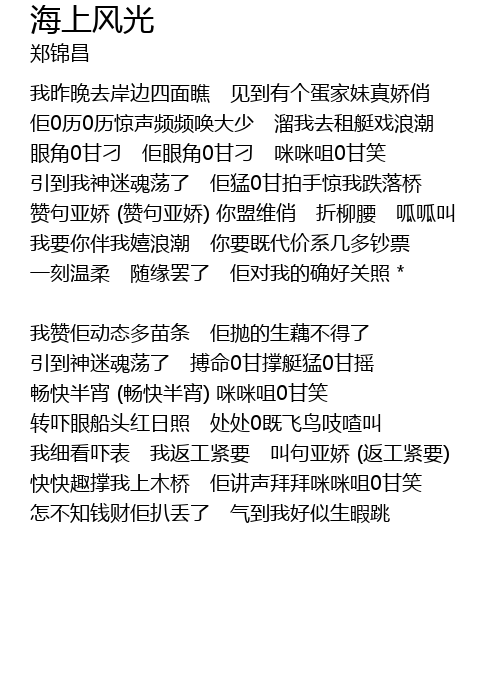 海上风光
郑锦昌

我昨晚去岸边四面瞧　见到有个蛋家妹真娇俏
佢0历0历惊声频频唤大少　溜我去租艇戏浪潮
眼角0甘刁　佢眼角0甘刁　咪咪咀0甘笑
引到我神迷魂荡了　佢猛0甘拍手惊我跌落桥
赞句亚娇 (赞句亚娇) 你盟维俏　折柳腰　呱呱叫
我要你伴我嬉浪潮　你要既代价系几多钞票
一刻温柔　随缘罢了　佢对我的确好关照 *

我赞佢动态多苗条　佢抛的生藕不得了
引到神迷魂荡了　搏命0甘撑艇猛0甘摇
畅快半宵 (畅快半宵) 咪咪咀0甘笑
转吓眼船头红日照　处处0既飞鸟吱喳叫
我细看吓表　我返工紧要　叫句亚娇 (返工紧要)
快快趣撑我上木桥　佢讲声拜拜咪咪咀0甘笑
怎不知钱财佢扒丢了　气到我好似生暇跳